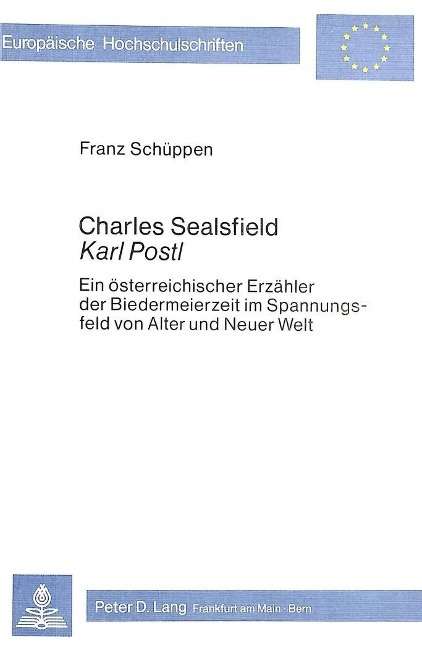 Europäische Hochschulschriften

Franz Schüppen

Charles Sealsfield
Karl Postl

Ein österreichischer Erzähler der Biedermeierzeit im Spannungsfeld von Alter und Neuer Welt

Peter D. Lang Frankfurt am Main · Bern